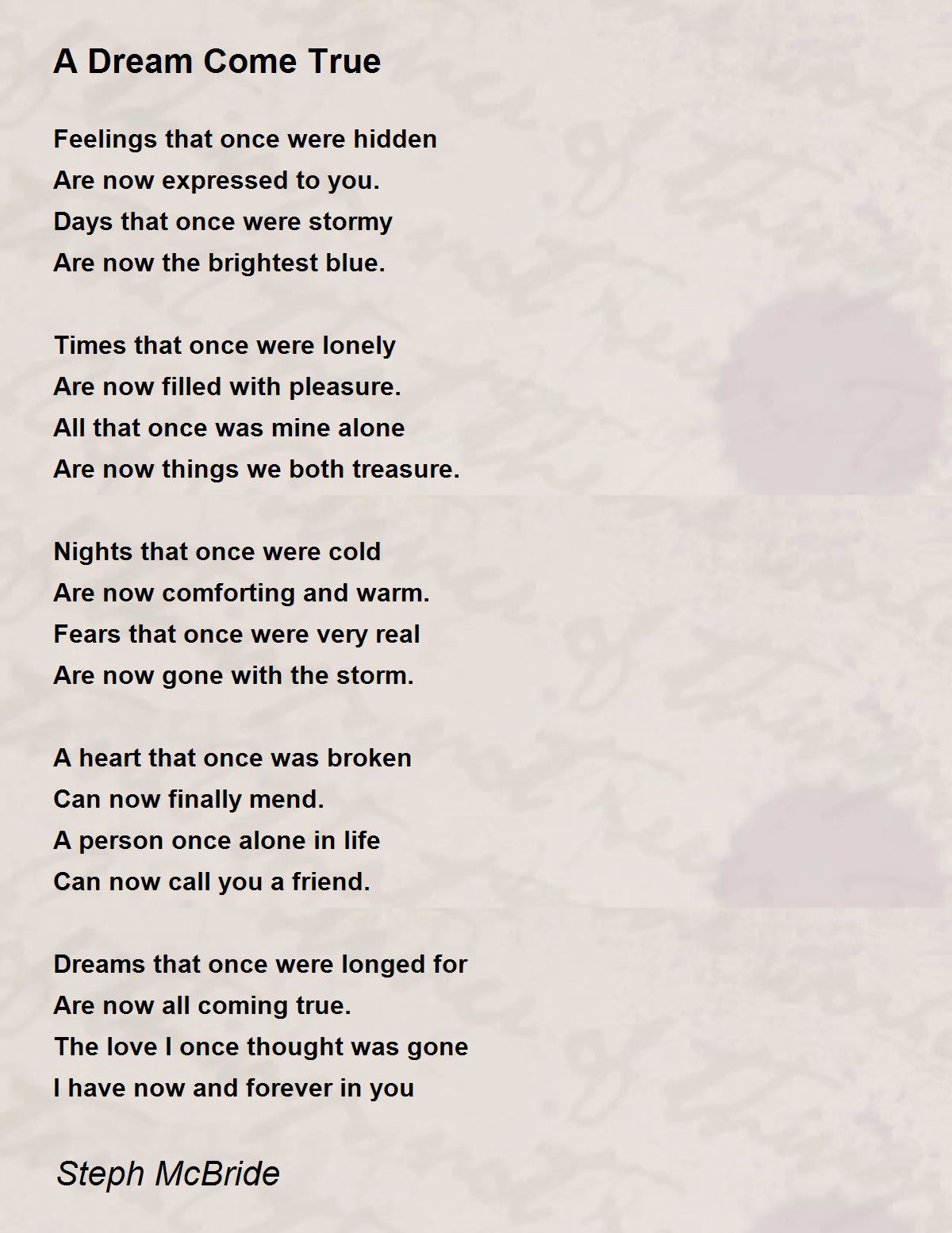 A Dream Come True

Feelings that once were hidden
Are now expressed to you.
Days that once were stormy
Are now the brightest blue.

Times that once were lonely
Are now filled with pleasure.
All that once was mine alone
Are now things we both treasure.

Nights that once were cold
Are now comforting and warm.
Fears that once were very real
Are now gone with the storm.

A heart that once was broken
Can now finally mend.
A person once alone in life
Can now call you a friend.

Dreams that once were longed for
Are now all coming true.
The love I once thought was gone
I have now and forever in you

Steph McBride